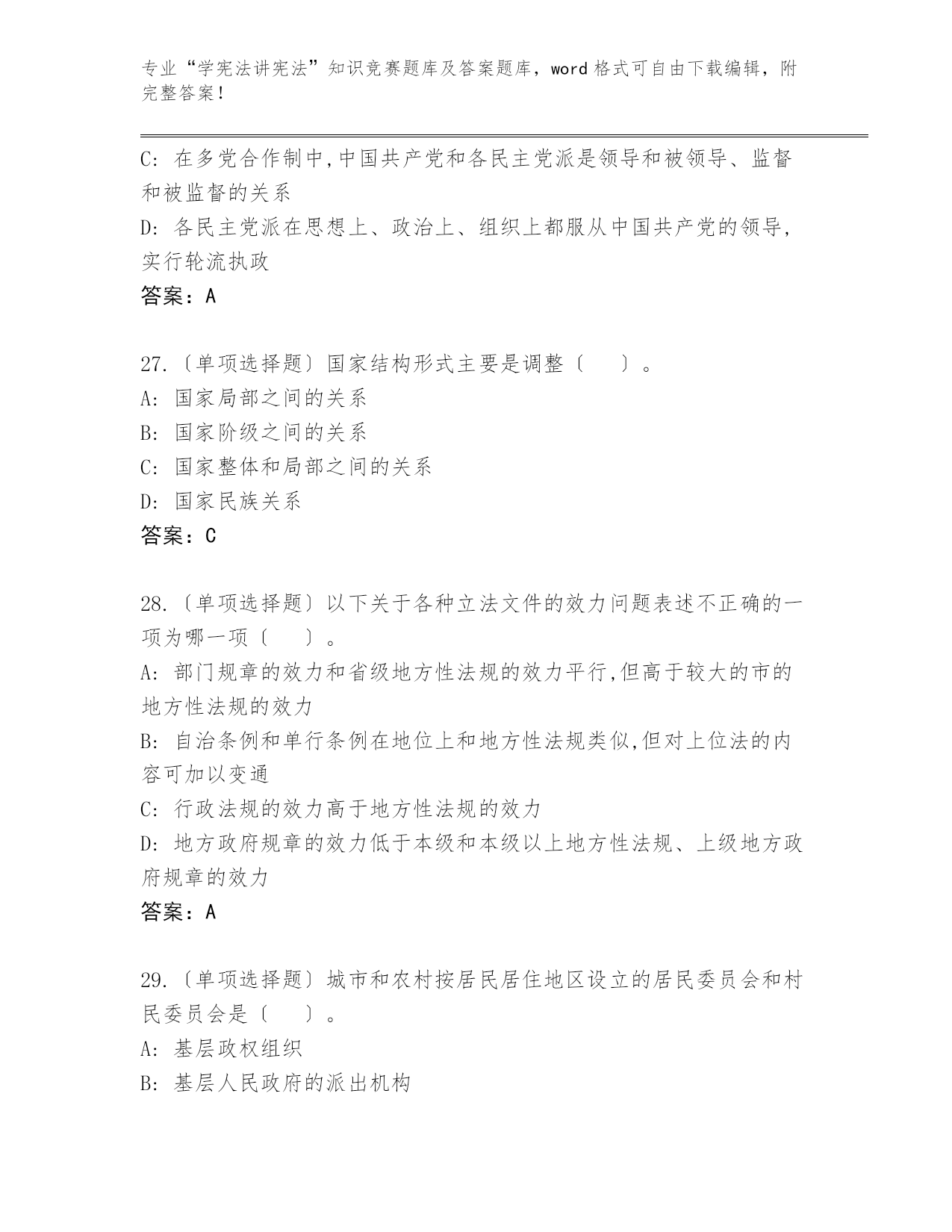 专业“学宪法讲宪法”知识竞赛题库及答案题库，word 格式可自由下载编辑，附完整答案！

C: 在多党合作制中,中国共产党和各民主党派是领导和被领导、监督和被监督的关系
D: 各民主党派在思想上、政治上、组织上都服从中国共产党的领导,实行轮流执政
答案：A

27.〔单项选择题〕国家结构形式主要是调整〔　　〕。
A: 国家局部之间的关系
B: 国家阶级之间的关系
C: 国家整体和局部之间的关系
D: 国家民族关系
答案：C

28.〔单项选择题〕以下关于各种立法文件的效力问题表述不正确的一项为哪一项〔　　〕。
A: 部门规章的效力和省级地方性法规的效力平行,但高于较大的市的地方性法规的效力
B: 自治条例和单行条例在地位上和地方性法规类似,但对上位法的内容可加以变通
C: 行政法规的效力高于地方性法规的效力
D: 地方政府规章的效力低于本级和本级以上地方性法规、上级地方政府规章的效力
答案：A

29.〔单项选择题〕城市和农村按居民居住地区设立的居民委员会和村民委员会是〔　　〕。
A: 基层政权组织
B: 基层人民政府的派出机构